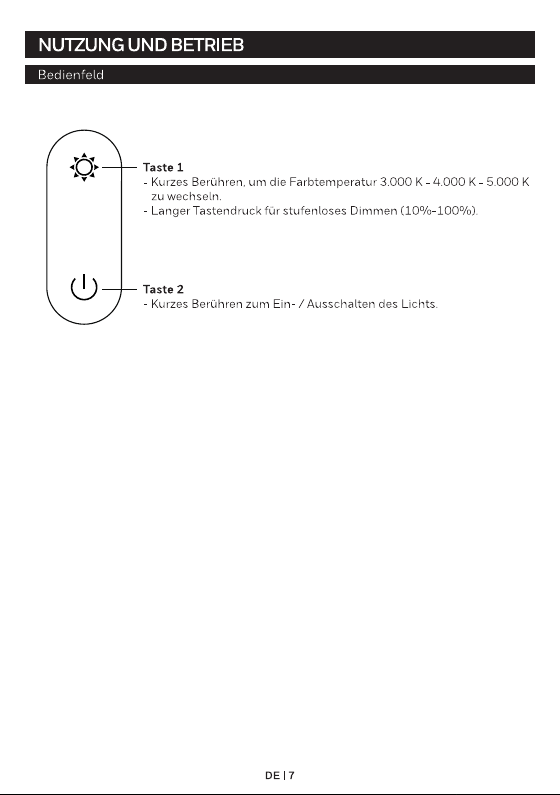 NUTZUNG UND BETRIEB

Bedienfeld

Taste 1
- Kurzes Berühren, um die Farbtemperatur 3.000 K - 4.000 K - 5.000 K zu wechseln.
- Langer Tastendruck für stufenloses Dimmen (10%-100%).

Taste 2
- Kurzes Berühren zum Ein- / Ausschalten des Lichts.

DE | 7